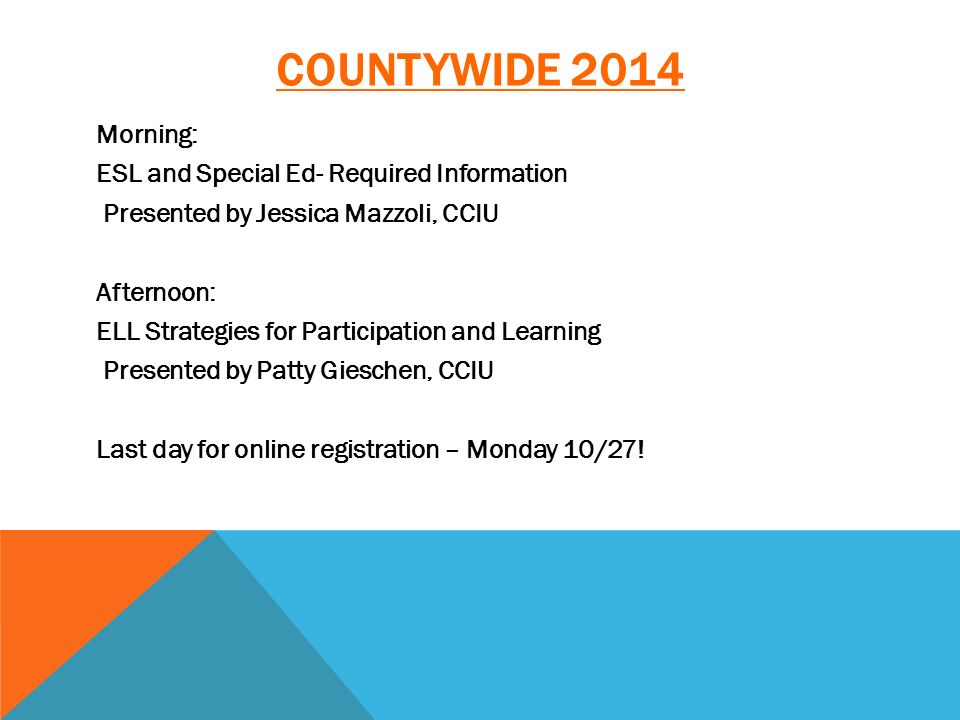 COUNTYWIDE 2014

Morning:
ESL and Special Ed- Required Information
Presented by Jessica Mazzoli, CCIU

Afternoon:
ELL Strategies for Participation and Learning
Presented by Patty Gieschen, CCIU

Last day for online registration – Monday 10/27!